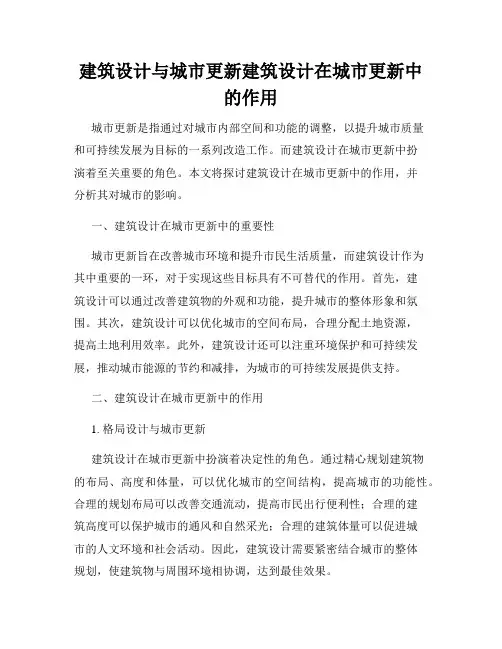 建筑设计与城市更新建筑设计在城市更新中的作用

城市更新是指通过对城市内部空间和功能的调整，以提升城市质量和可持续发展为目标的一系列改造工作。而建筑设计在城市更新中扮演着至关重要的角色。本文将探讨建筑设计在城市更新中的作用，并分析其对城市的影响。

一、建筑设计在城市更新中的重要性

城市更新旨在改善城市环境和提升市民生活质量，而建筑设计作为其中重要的一环，对于实现这些目标具有不可替代的作用。首先，建筑设计可以通过改善建筑物的外观和功能，提升城市的整体形象和氛围。其次，建筑设计可以优化城市的空间布局，合理分配土地资源，提高土地利用效率。此外，建筑设计还可以注重环境保护和可持续发展，推动城市能源的节约和减排，为城市的可持续发展提供支持。

二、建筑设计在城市更新中的作用

1. 格局设计与城市更新

建筑设计在城市更新中扮演着决定性的角色。通过精心规划建筑物的布局、高度和体量，可以优化城市的空间结构，提高城市的功能性。合理的规划布局可以改善交通流动，提高市民出行便利性；合理的建筑高度可以保护城市的通风和自然采光；合理的建筑体量可以促进城市的人文环境和社会活动。因此，建筑设计需要紧密结合城市的整体规划，使建筑物与周围环境相协调，达到最佳效果。